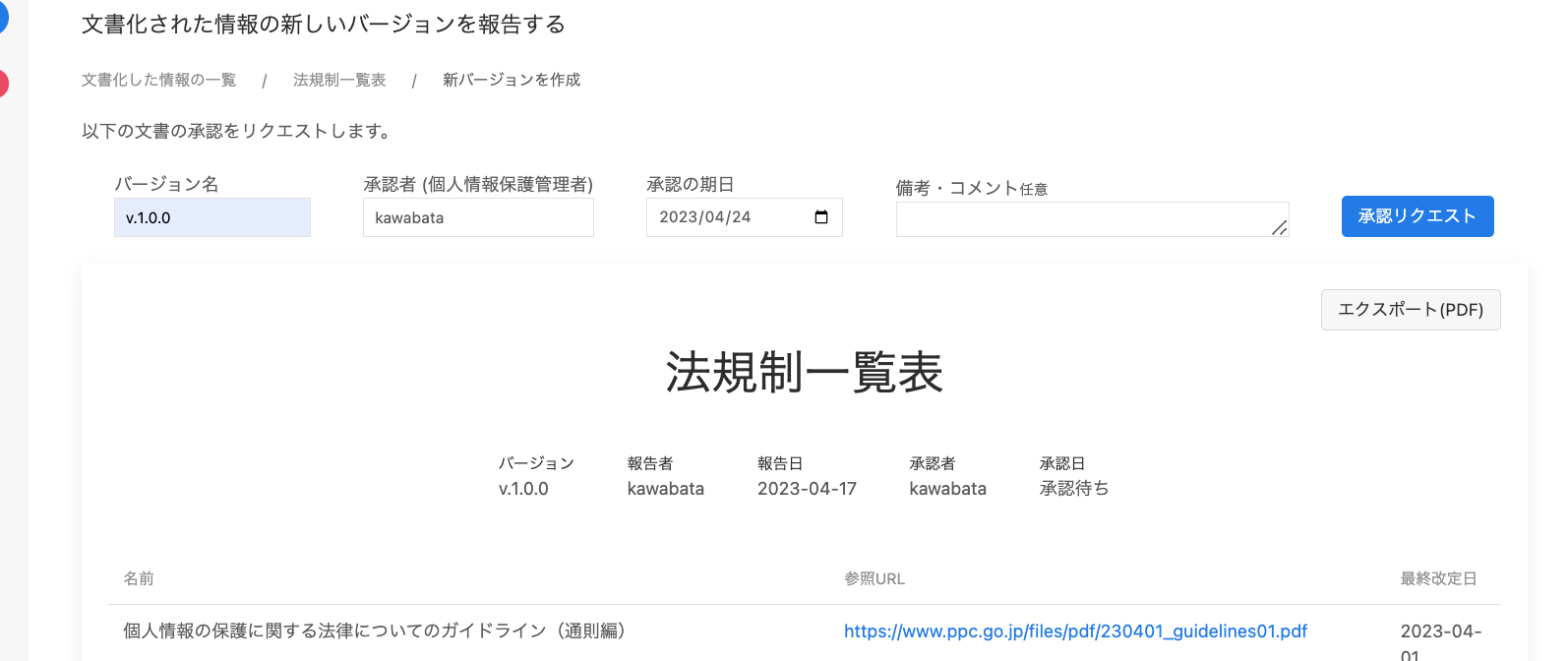 文書化された情報の新しいバージョンを報告する

文書化した情報の一覧 / 法規制一覧表 / 新バージョンを作成

以下の文書の承認をリクエストします。

バージョン名
v.1.0.0

承認者 (個人情報保護管理者)
kawabata

承認の期日
2023/04/24

備考・コメント任意

承認リクエスト

エクスポート(PDF)

法規制一覧表

| バージョン | 報告者 | 報告日 | 承認者 | 承認日 |
|---|---|---|---|---|
| v.1.0.0 | kawabata | 2023-04-17 | kawabata | 承認待ち |

| 名前 | 参照URL | 最終改定日 |
|---|---|---|
| 個人情報の保護に関する法律についてのガイドライン（通則編） | https://www.ppc.go.jp/files/pdf/230401_guidelines01.pdf | 2023-04-01 |